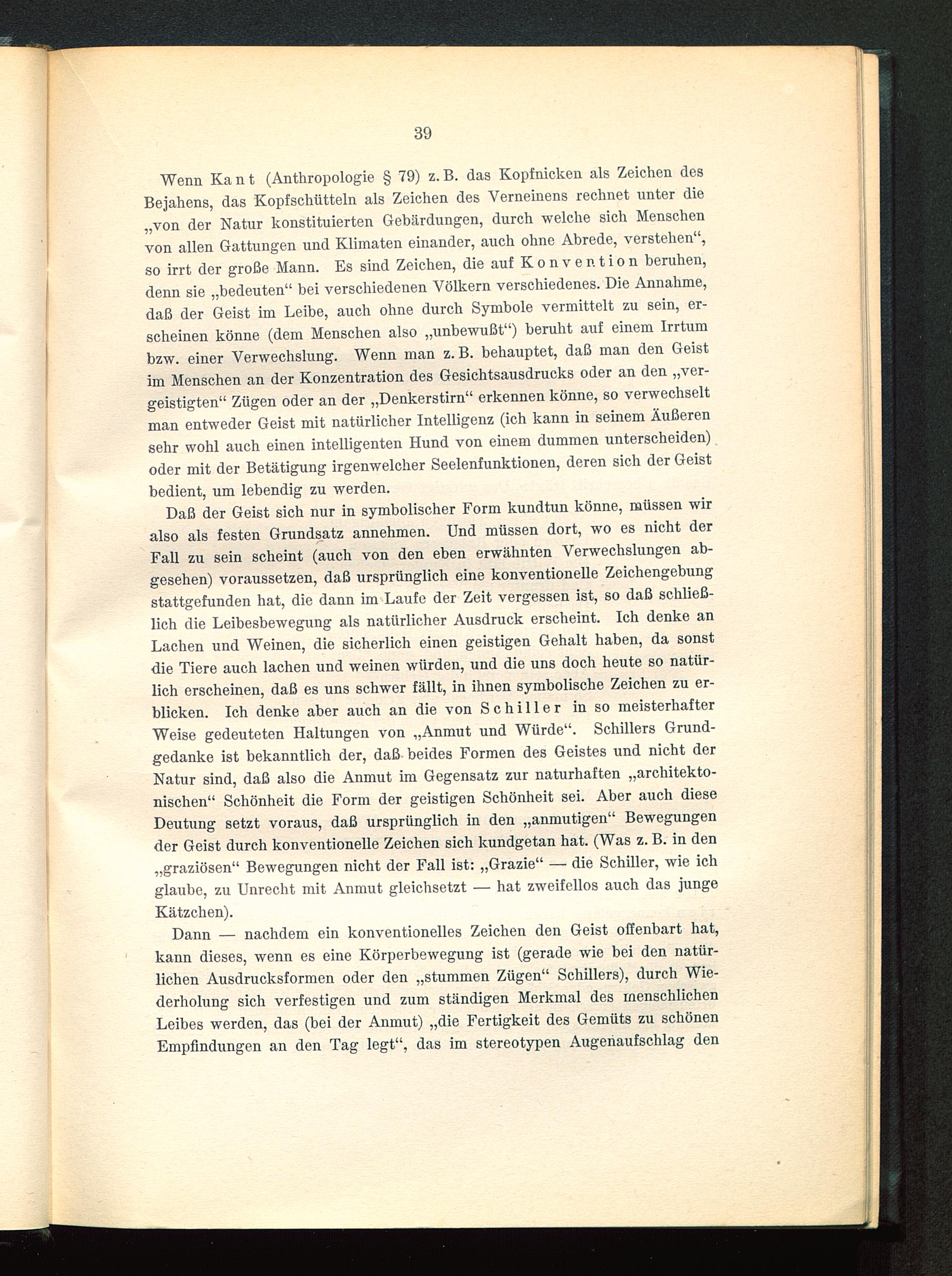 39

Wenn Kant (Anthropologie § 79) z. B. das Kopfnicken als Zeichen des Bejahens, das Kopfschütteln als Zeichen des Verneinens rechnet unter die „von der Natur konstituierten Gebärdungen, durch welche sich Menschen von allen Gattungen und Klimaten einander, auch ohne Abrede, verstehen“, so irrt der große Mann. Es sind Zeichen, die auf Konvention beruhen, denn sie „bedeuten“ bei verschiedenen Völkern verschiedenes. Die Annahme, daß der Geist im Leibe, auch ohne durch Symbole vermittelt zu sein, erscheinen könne (dem Menschen also „unbewußt“) beruht auf einem Irrtum bzw. einer Verwechslung. Wenn man z. B. behauptet, daß man den Geist im Menschen an der Konzentration des Gesichtsausdrucks oder an den „vergeistigten“ Zügen oder an der „Denkerstirn“ erkennen könne, so verwechselt man entweder Geist mit natürlicher Intelligenz (ich kann in seinem Äußeren sehr wohl auch einen intelligenten Hund von einem dummen unterscheiden) oder mit der Betätigung irgenwelcher Seelenfunktionen, deren sich der Geist bedient, um lebendig zu werden.

Daß der Geist sich nur in symbolischer Form kundtun könne, müssen wir also als festen Grundsatz annehmen. Und müssen dort, wo es nicht der Fall zu sein scheint (auch von den eben erwähnten Verwechslungen abgesehen) voraussetzen, daß ursprünglich eine konventionelle Zeichengebung stattgefunden hat, die dann im Laufe der Zeit vergessen ist, so daß schließlich die Leibesbewegung als natürlicher Ausdruck erscheint. Ich denke an Lachen und Weinen, die sicherlich einen geistigen Gehalt haben, da sonst die Tiere auch lachen und weinen würden, und die uns doch heute so natürlich erscheinen, daß es uns schwer fällt, in ihnen symbolische Zeichen zu erblicken. Ich denke aber auch an die von Schiller in so meisterhafter Weise gedeuteten Haltungen von „Anmut und Würde“. Schillers Grundgedanke ist bekanntlich der, daß beides Formen des Geistes und nicht der Natur sind, daß also die Anmut im Gegensatz zur naturhaften „architektonischen“ Schönheit die Form der geistigen Schönheit sei. Aber auch diese Deutung setzt voraus, daß ursprünglich in den „anmutigen“ Bewegungen der Geist durch konventionelle Zeichen sich kundgetan hat. (Was z. B. in den „graziösen“ Bewegungen nicht der Fall ist: „Grazie“ — die Schiller, wie ich glaube, zu Unrecht mit Anmut gleichsetzt — hat zweifellos auch das junge Kätzchen).

Dann — nachdem ein konventionelles Zeichen den Geist offenbart hat, kann dieses, wenn es eine Körperbewegung ist (gerade wie bei den natürlichen Ausdrucksformen oder den „stummen Zügen“ Schillers), durch Wiederholung sich verfestigen und zum ständigen Merkmal des menschlichen Leibes werden, das (bei der Anmut) „die Fertigkeit des Gemüts zu schönen Empfindungen an den Tag legt“, das im stereotypen Augenaufschlag den